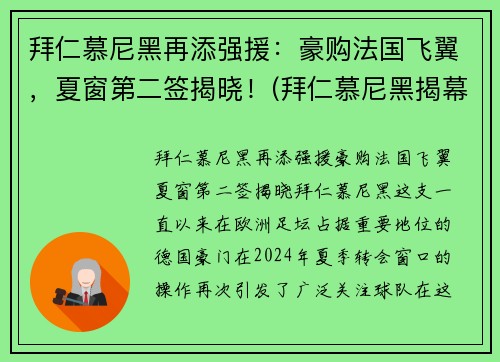 拜仁慕尼黑再添强援：豪购法国飞翼，夏窗第二签揭晓！(拜仁慕尼黑揭幕

拜仁慕尼黑再添强援豪购法国飞翼夏窗第二签揭晓拜仁慕尼黑这支一直以来在欧洲足坛占据重要地位的德国豪门在2024年夏季转会窗口的操作再次引发了广泛关注球队在这